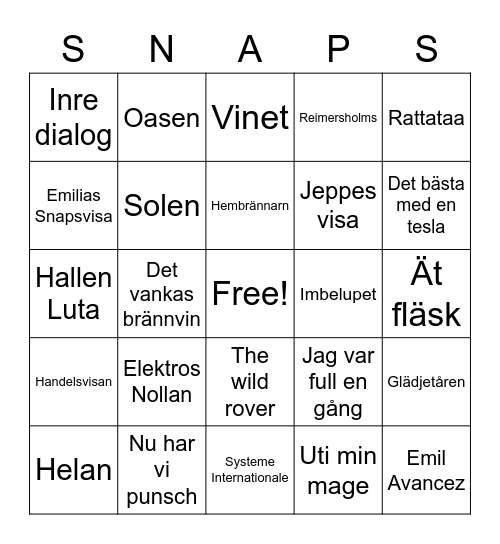 | S | N | A | P | S |
|---|---|---|---|---|
| Inre dialog | Oasen | Vinet | Reimersholms | Rattataa |
| Emilias Snapsvisa | Solen | Hembrännarn | Jeppes visa | Det bästa med en tesla |
| Hallen Luta | Det vankas brännvin | Free! | Imbelupet | Ät fläsk |
| Handelsvisan | Elektros Nollan | The wild rover | Jag var full en gång | Glädjetåren |
| Helan | Nu har vi punsch | Systeme Internationale | Uti min mage | Emil Avancez |